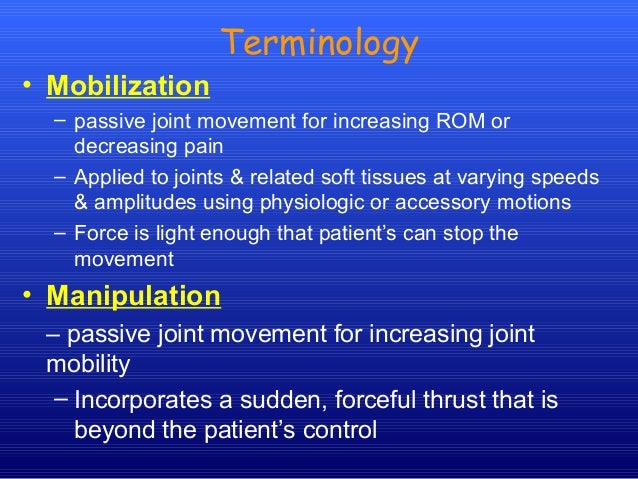 Terminology

• Mobilization

– passive joint movement for increasing ROM or decreasing pain

– Applied to joints & related soft tissues at varying speeds & amplitudes using physiologic or accessory motions

– Force is light enough that patient's can stop the movement

• Manipulation

– passive joint movement for increasing joint mobility

– Incorporates a sudden, forceful thrust that is beyond the patient's control